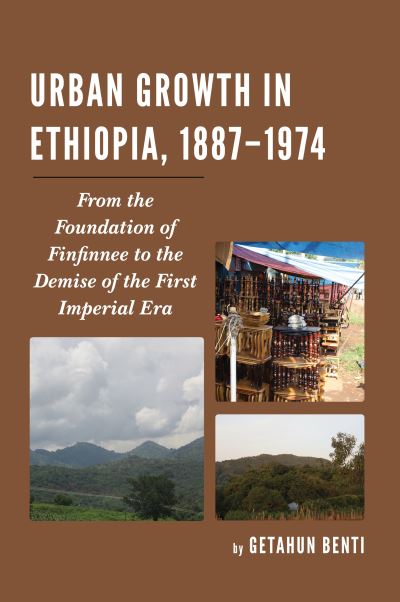 URBAN GROWTH IN ETHIOPIA, 1887–1974

From the Foundation of Finfinnee to the Demise of the First Imperial Era

by GETAHUN BENTI